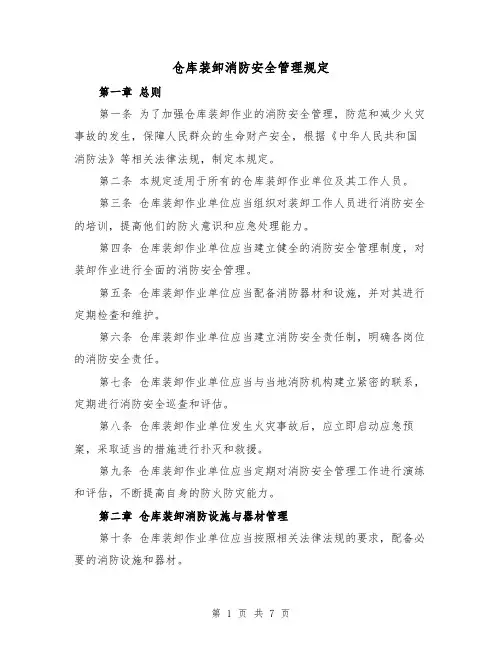 仓库装卸消防安全管理规定

第一章 总则

第一条 为了加强仓库装卸作业的消防安全管理，防范和减少火灾事故的发生，保障人民群众的生命财产安全，根据《中华人民共和国消防法》等相关法律法规，制定本规定。

第二条 本规定适用于所有的仓库装卸作业单位及其工作人员。

第三条 仓库装卸作业单位应当组织对装卸工作人员进行消防安全的培训，提高他们的防火意识和应急处理能力。

第四条 仓库装卸作业单位应当建立健全的消防安全管理制度，对装卸作业进行全面的消防安全管理。

第五条 仓库装卸作业单位应当配备消防器材和设施，并对其进行定期检查和维护。

第六条 仓库装卸作业单位应当建立消防安全责任制，明确各岗位的消防安全责任。

第七条 仓库装卸作业单位应当与当地消防机构建立紧密的联系，定期进行消防安全巡查和评估。

第八条 仓库装卸作业单位发生火灾事故后，应立即启动应急预案，采取适当的措施进行扑灭和救援。

第九条 仓库装卸作业单位应当定期对消防安全管理工作进行演练和评估，不断提高自身的防火防灾能力。

第二章 仓库装卸消防设施与器材管理

第十条 仓库装卸作业单位应当按照相关法律法规的要求，配备必要的消防设施和器材。

第 1 页 共 7 页